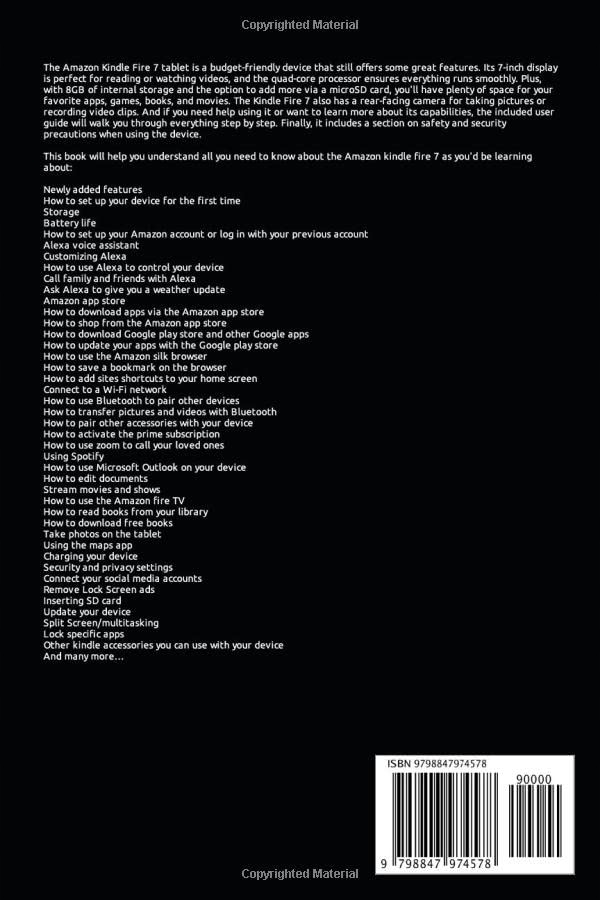 Copyrighted Material

The Amazon Kindle Fire 7 tablet is a budget-friendly device that still offers some great features. Its 7-inch display is perfect for reading or watching videos, and the quad-core processor ensures everything runs smoothly. Plus, with 8GB of internal storage and the option to add more via a microSD card, you'll have plenty of space for your favorite apps, games, books, and movies. The Kindle Fire 7 also has a rear-facing camera for taking pictures or recording video clips. And if you need help using it or want to learn more about its capabilities, the included user guide will walk you through everything step by step. Finally, it includes a section on safety and security precautions when using the device.

This book will help you understand all you need to know about the Amazon kindle fire 7 as you'd be learning about:

Newly added features
How to set up your device for the first time
Storage
Battery life
How to set up your Amazon account or log in with your previous account
Alexa voice assistant
Customizing Alexa
How to use Alexa to control your device
Call family and friends with Alexa
Ask Alexa to give you a weather update
Amazon app store
How to download apps via the Amazon app store
How to shop from the Amazon app store
How to download Google play store and other Google apps
How to update your apps with the Google play store
How to use the Amazon silk browser
How to save a bookmark on the browser
How to add sites shortcuts to your home screen
Connect to a Wi-Fi network
How to use Bluetooth to pair other devices
How to transfer pictures and videos with Bluetooth
How to pair other accessories with your device
How to activate the prime subscription
How to use zoom to call your loved ones
Using Spotify
How to use Microsoft Outlook on your device
How to edit documents
Stream movies and shows
How to use the Amazon fire TV
How to read books from your library
How to download free books
Take photos on the tablet
Using the maps app
Charging your device
Security and privacy settings
Connect your social media accounts
Remove Lock Screen ads
Inserting SD card
Update your device
Split Screen/multitasking
Lock specific apps
Other kindle accessories you can use with your device
And many more…

ISBN 9798847974578
90000
9 798847 974578

Copyrighted Material